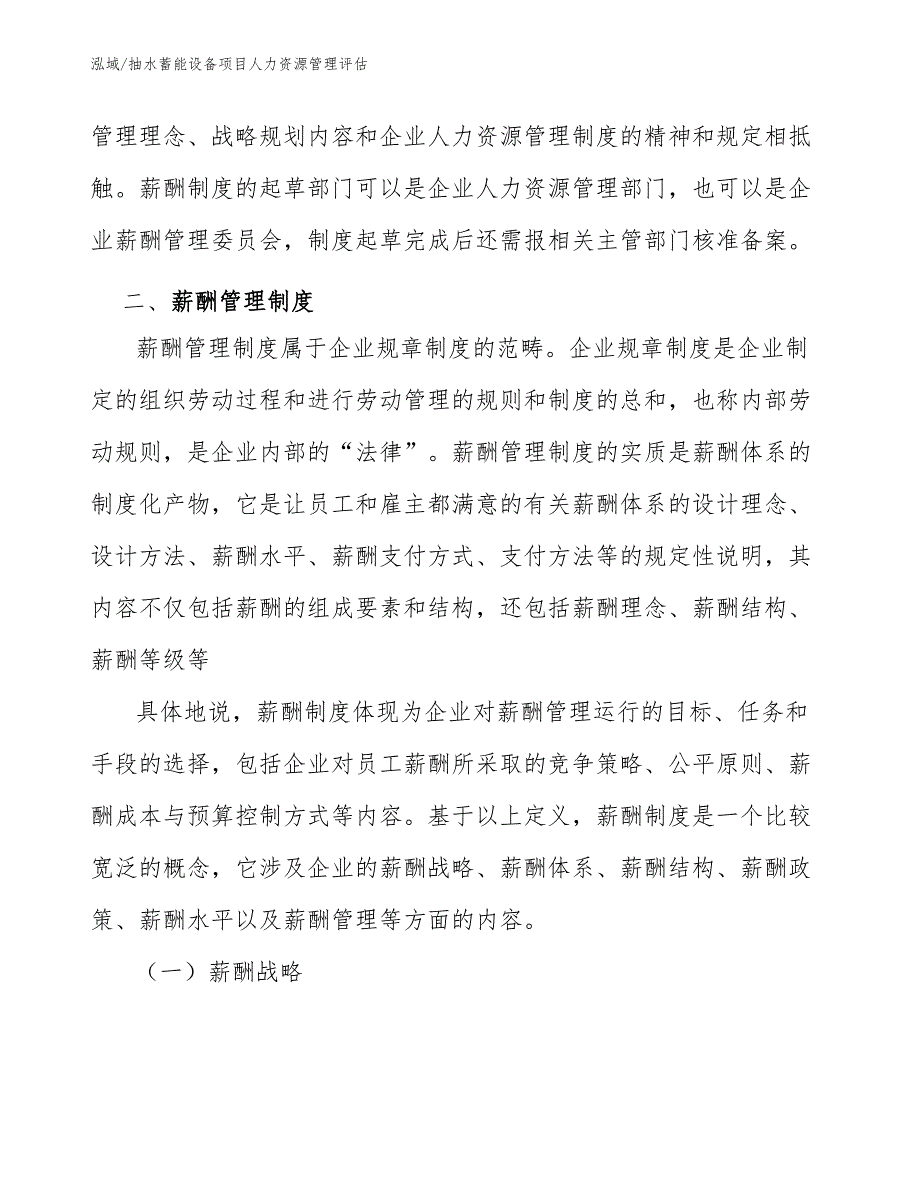 泓域/抽水蓄能设备项目人力资源管理评估

管理理念、战略规划内容和企业人力资源管理制度的精神和规定相抵触。薪酬制度的起草部门可以是企业人力资源管理部门，也可以是企业薪酬管理委员会，制度起草完成后还需报相关主管部门核准备案。

二、薪酬管理制度

薪酬管理制度属于企业规章制度的范畴。企业规章制度是企业制定的组织劳动过程和进行劳动管理的规则和制度的总和，也称内部劳动规则，是企业内部的“法律”。薪酬管理制度的实质是薪酬体系的制度化产物，它是让员工和雇主都满意的有关薪酬体系的设计理念、设计方法、薪酬水平、薪酬支付方式、支付方法等的规定性说明，其内容不仅包括薪酬的组成要素和结构，还包括薪酬理念、薪酬结构、薪酬等级等

具体地说，薪酬制度体现为企业对薪酬管理运行的目标、任务和手段的选择，包括企业对员工薪酬所采取的竞争策略、公平原则、薪酬成本与预算控制方式等内容。基于以上定义，薪酬制度是一个比较宽泛的概念，它涉及企业的薪酬战略、薪酬体系、薪酬结构、薪酬政策、薪酬水平以及薪酬管理等方面的内容。

（一）薪酬战略